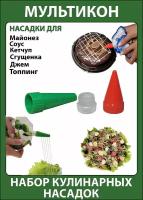 МУЛЬТИКОН

НАСАДКИ ДЛЯ
Майонез
Соус
Кетчуп
Сгущенка
Джем
Топпинг

НАБОР КУЛИНАРНЫХ НАСАДОК